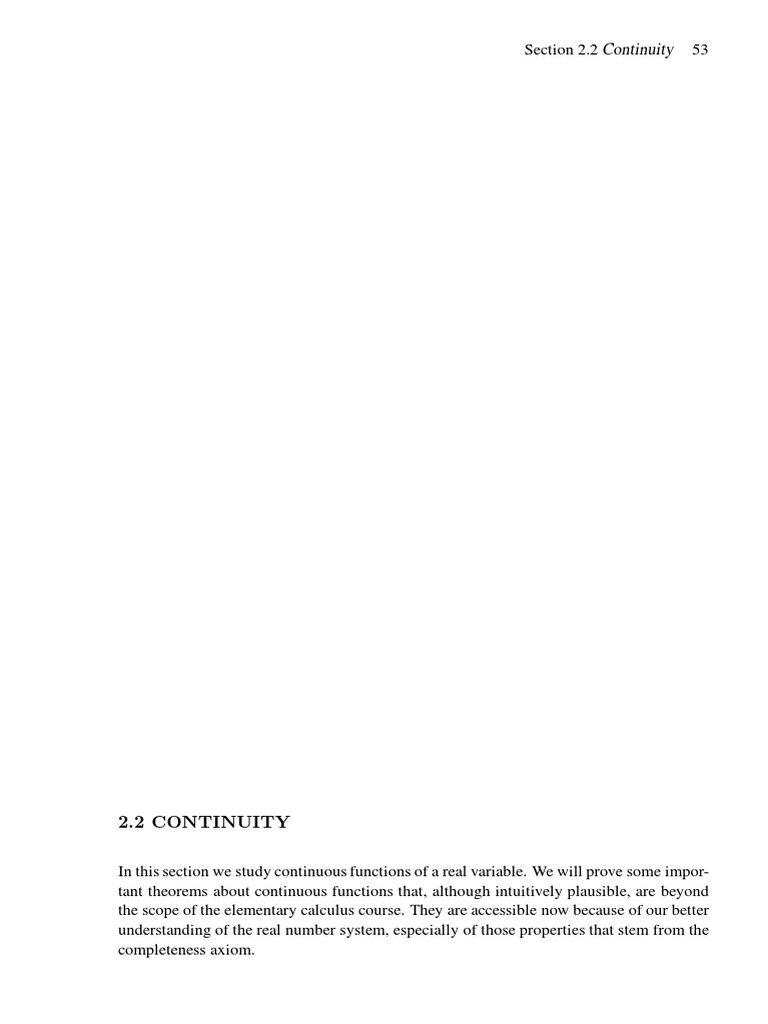 Section 2.2 Continuity 53

2.2 CONTINUITY

In this section we study continuous functions of a real variable. We will prove some important theorems about continuous functions that, although intuitively plausible, are beyond the scope of the elementary calculus course. They are accessible now because of our better understanding of the real number system, especially of those properties that stem from the completeness axiom.